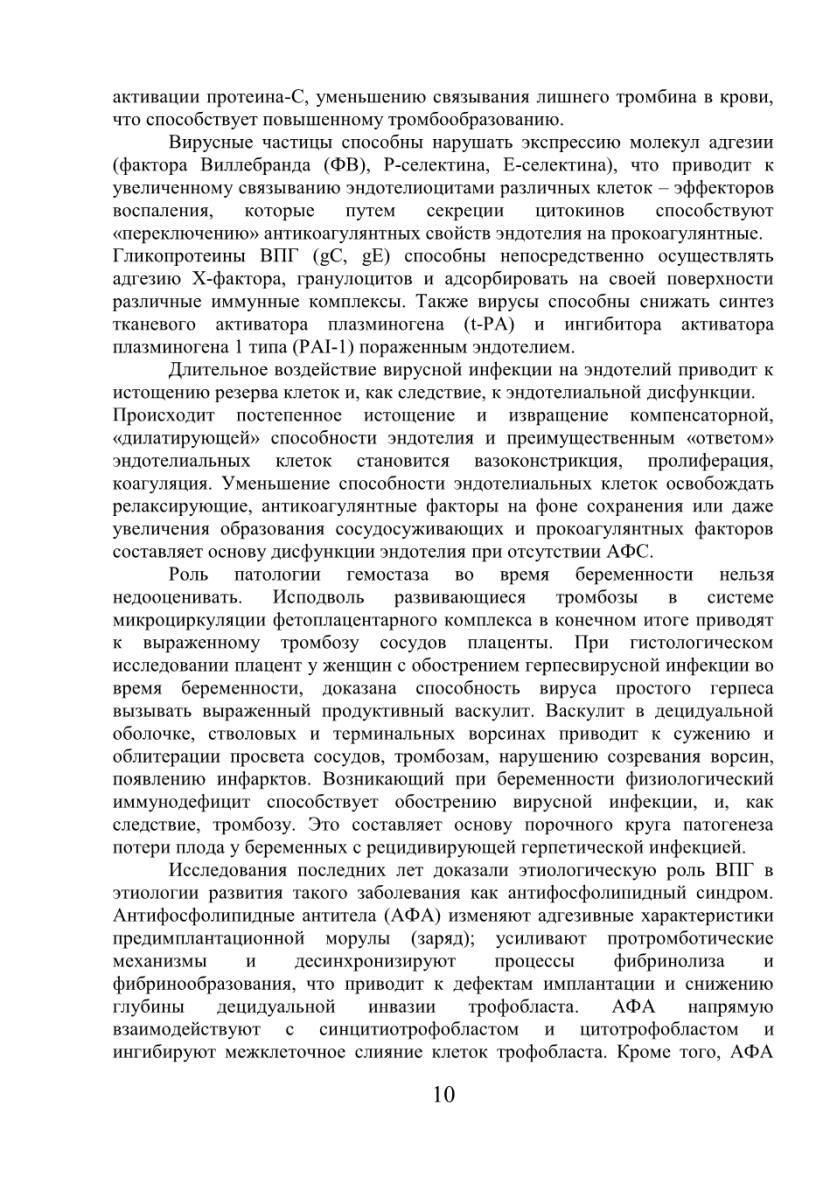 активации протеина-С, уменьшению связывания лишнего тромбина в крови, что способствует повышенному тромбообразованию.

Вирусные частицы способны нарушать экспрессию молекул адгезии (фактора Виллебранда (ФВ), Р-селектина, Е-селектина), что приводит к увеличенному связыванию эндотелиоцитами различных клеток – эффекторов воспаления, которые путем секреции цитокинов способствуют «переключению» антикоагулянтных свойств эндотелия на прокоагулянтные.
Гликопротеины ВПГ (gC, gE) способны непосредственно осуществлять адгезию Х-фактора, гранулоцитов и адсорбировать на своей поверхности различные иммунные комплексы. Также вирусы способны снижать синтез тканевого активатора плазминогена (t-PA) и ингибитора активатора плазминогена 1 типа (PAI-1) пораженным эндотелием.

Длительное воздействие вирусной инфекции на эндотелий приводит к истощению резерва клеток и, как следствие, к эндотелиальной дисфункции.
Происходит постепенное истощение и извращение компенсаторной, «дилатирующей» способности эндотелия и преимущественным «ответом» эндотелиальных клеток становится вазоконстрикция, пролиферация, коагуляция. Уменьшение способности эндотелиальных клеток освобождать релаксирующие, антикоагулянтные факторы на фоне сохранения или даже увеличения образования сосудосуживающих и прокоагулянтных факторов составляет основу дисфункции эндотелия при отсутствии АФС.

Роль патологии гемостаза во время беременности нельзя недооценивать. Исподволь развивающиеся тромбозы в системе микроциркуляции фетоплацентарного комплекса в конечном итоге приводят к выраженному тромбозу сосудов плаценты. При гистологическом исследовании плацент у женщин с обострением герпесвирусной инфекции во время беременности, доказана способность вируса простого герпеса вызывать выраженный продуктивный васкулит. Васкулит в децидуальной оболочке, стволовых и терминальных ворсинах приводит к сужению и облитерации просвета сосудов, тромбозам, нарушению созревания ворсин, появлению инфарктов. Возникающий при беременности физиологический иммунодефицит способствует обострению вирусной инфекции, и, как следствие, тромбозу. Это составляет основу порочного круга патогенеза потери плода у беременных с рецидивирующей герпетической инфекцией.

Исследования последних лет доказали этиологическую роль ВПГ в этиологии развития такого заболевания как антифосфолипидный синдром. Антифосфолипидные антитела (АФА) изменяют адгезивные характеристики предимплантационной морулы (заряд); усиливают протромботические механизмы и десинхронизируют процессы фибринолиза и фибринообразования, что приводит к дефектам имплантации и снижению глубины децидуальной инвазии трофобласта. АФА напрямую взаимодействуют с синцитиотрофобластом и цитотрофобластом и ингибируют межклеточное слияние клеток трофобласта. Кроме того, АФА

10